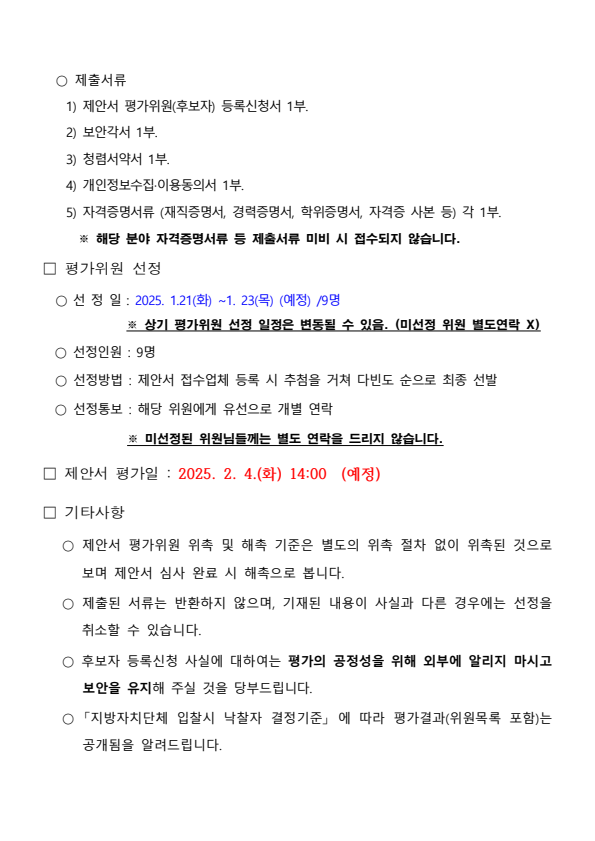 ○ 제출서류

1) 제안서 평가위원(후보자) 등록신청서 1부.

2) 보안각서 1부.

3) 청렴서약서 1부.

4) 개인정보수집·이용동의서 1부.

5) 자격증명서류 (재직증명서, 경력증명서, 학위증명서, 자격증 사본 등) 각 1부.

※ 해당 분야 자격증명서류 등 제출서류 미비 시 접수되지 않습니다.

□ 평가위원 선정

○ 선 정 일 : 2025. 1.21(화) ~1. 23(목) (예정) /9명

※ 상기 평가위원 선정 일정은 변동될 수 있음. (미선정 위원 별도연락 X)

○ 선정인원 : 9명

○ 선정방법 : 제안서 접수업체 등록 시 추첨을 거쳐 다빈도 순으로 최종 선발

○ 선정통보 : 해당 위원에게 유선으로 개별 연락

※ 미선정된 위원님들께는 별도 연락을 드리지 않습니다.

□ 제안서 평가일 : 2025. 2. 4.(화) 14:00 (예정)

□ 기타사항

○ 제안서 평가위원 위촉 및 해촉 기준은 별도의 위촉 절차 없이 위촉된 것으로 보며 제안서 심사 완료 시 해촉으로 봅니다.

○ 제출된 서류는 반환하지 않으며, 기재된 내용이 사실과 다른 경우에는 선정을 취소할 수 있습니다.

○ 후보자 등록신청 사실에 대하여는 평가의 공정성을 위해 외부에 알리지 마시고 보안을 유지해 주실 것을 당부드립니다.

○ 「지방자치단체 입찰시 낙찰자 결정기준」 에 따라 평가결과(위원목록 포함)는 공개됨을 알려드립니다.